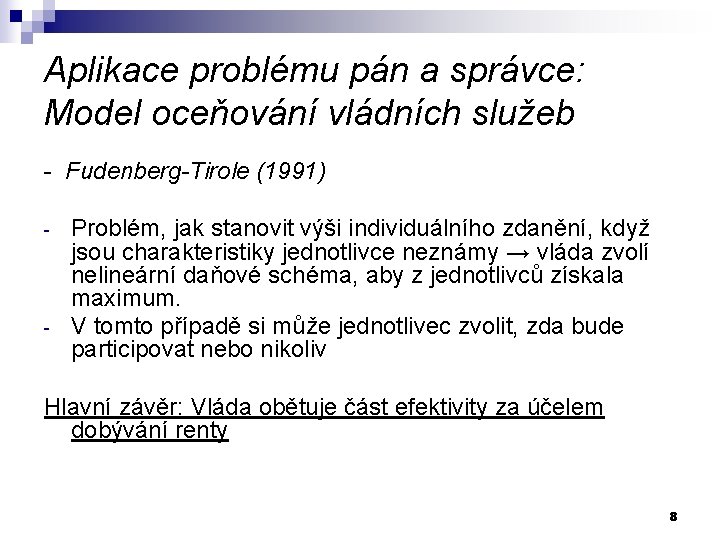 Aplikace problému pán a správce: Model oceňování vládních služeb

- Fudenberg-Tirole (1991)

- Problém, jak stanovit výši individuálního zdanění, když jsou charakteristiky jednotlivce neznámy → vláda zvolí nelineární daňové schéma, aby z jednotlivců získala maximum.
- V tomto případě si může jednotlivec zvolit, zda bude participovat nebo nikoliv

Hlavní závěr: Vláda obětuje část efektivity za účelem dobývání renty

8